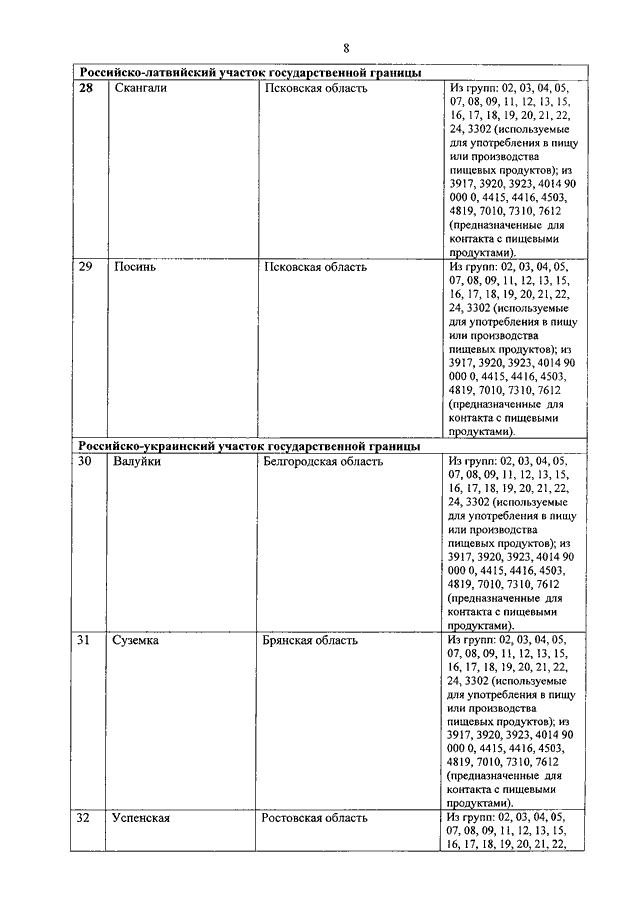 8

| | | | |
|---|---|---|---|
| **Российско-латвийский участок государственной границы** | | | |
| **28** | Скангали | Псковская область | Из групп: 02, 03, 04, 05, 07, 08, 09, 11, 12, 13, 15, 16, 17, 18, 19, 20, 21, 22, 24, 3302 (используемые для употребления в пищу или производства пищевых продуктов); из 3917, 3920, 3923, 4014 90 000 0, 4415, 4416, 4503, 4819, 7010, 7310, 7612 (предназначенные для контакта с пищевыми продуктами). |
| 29 | Посинь | Псковская область | Из групп: 02, 03, 04, 05, 07, 08, 09, 11, 12, 13, 15, 16, 17, 18, 19, 20, 21, 22, 24, 3302 (используемые для употребления в пищу или производства пищевых продуктов); из 3917, 3920, 3923, 4014 90 000 0, 4415, 4416, 4503, 4819, 7010, 7310, 7612 (предназначенные для контакта с пищевыми продуктами). |
| **Российско-украинский участок государственной границы** | | | |
| 30 | Валуйки | Белгородская область | Из групп: 02, 03, 04, 05, 07, 08, 09, 11, 12, 13, 15, 16, 17, 18, 19, 20, 21, 22, 24, 3302 (используемые для употребления в пищу или производства пищевых продуктов); из 3917, 3920, 3923, 4014 90 000 0, 4415, 4416, 4503, 4819, 7010, 7310, 7612 (предназначенные для контакта с пищевыми продуктами). |
| 31 | Суземка | Брянская область | Из групп: 02, 03, 04, 05, 07, 08, 09, 11, 12, 13, 15, 16, 17, 18, 19, 20, 21, 22, 24, 3302 (используемые для употребления в пищу или производства пищевых продуктов); из 3917, 3920, 3923, 4014 90 000 0, 4415, 4416, 4503, 4819, 7010, 7310, 7612 (предназначенные для контакта с пищевыми продуктами). |
| 32 | Успенская | Ростовская область | Из групп: 02, 03, 04, 05, 07, 08, 09, 11, 12, 13, 15, 16, 17, 18, 19, 20, 21, 22, |